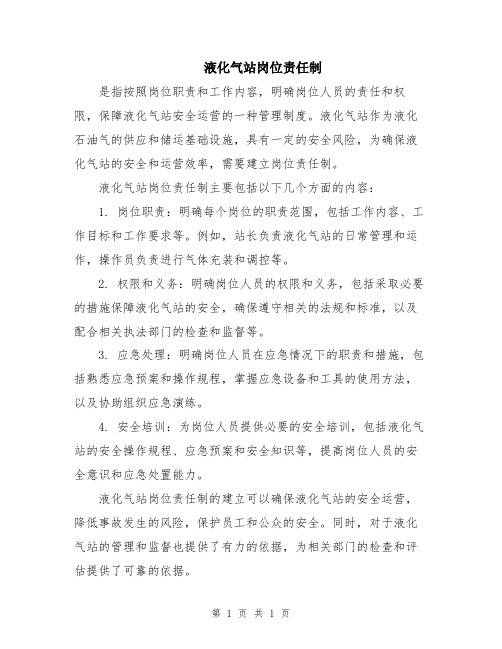 液化气站岗位责任制

是指按照岗位职责和工作内容，明确岗位人员的责任和权限，保障液化气站安全运营的一种管理制度。液化气站作为液化石油气的供应和储运基础设施，具有一定的安全风险，为确保液化气站的安全和运营效率，需要建立岗位责任制。

液化气站岗位责任制主要包括以下几个方面的内容：

1. 岗位职责：明确每个岗位的职责范围，包括工作内容、工作目标和工作要求等。例如，站长负责液化气站的日常管理和运作，操作员负责进行气体充装和调控等。

2. 权限和义务：明确岗位人员的权限和义务，包括采取必要的措施保障液化气站的安全，确保遵守相关的法规和标准，以及配合相关执法部门的检查和监督等。

3. 应急处理：明确岗位人员在应急情况下的职责和措施，包括熟悉应急预案和操作规程，掌握应急设备和工具的使用方法，以及协助组织应急演练。

4. 安全培训：为岗位人员提供必要的安全培训，包括液化气站的安全操作规程、应急预案和安全知识等，提高岗位人员的安全意识和应急处置能力。

液化气站岗位责任制的建立可以确保液化气站的安全运营，降低事故发生的风险，保护员工和公众的安全。同时，对于液化气站的管理和监督也提供了有力的依据，为相关部门的检查和评估提供了可靠的依据。

第 1 页 共 1 页